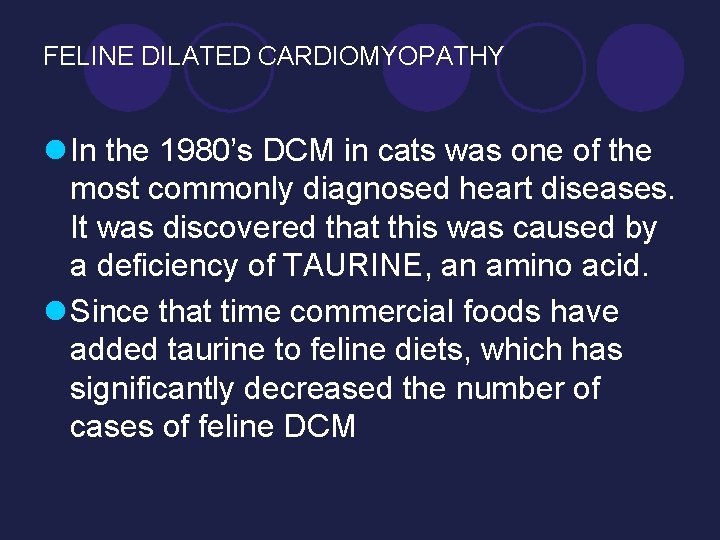 FELINE DILATED CARDIOMYOPATHY

• In the 1980's DCM in cats was one of the most commonly diagnosed heart diseases. It was discovered that this was caused by a deficiency of TAURINE, an amino acid.

• Since that time commercial foods have added taurine to feline diets, which has significantly decreased the number of cases of feline DCM